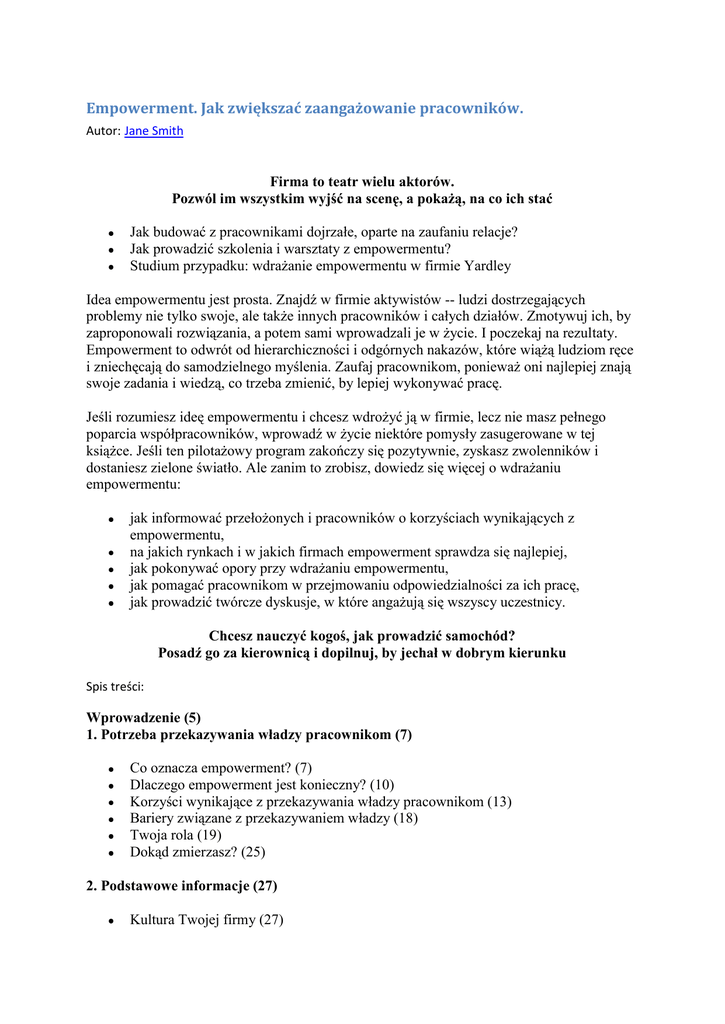 Empowerment. Jak zwiększać zaangażowanie pracowników.
Autor: Jane Smith

Firma to teatr wielu aktorów.
Pozwól im wszystkim wyjść na scenę, a pokażą, na co ich stać

- Jak budować z pracownikami dojrzałe, oparte na zaufaniu relacje?
- Jak prowadzić szkolenia i warsztaty z empowermentu?
- Studium przypadku: wdrażanie empowermentu w firmie Yardley

Idea empowermentu jest prosta. Znajdź w firmie aktywistów -- ludzi dostrzegających problemy nie tylko swoje, ale także innych pracowników i całych działów. Zmotywuj ich, by zaproponowali rozwiązania, a potem sami wprowadzali je w życie. I poczekaj na rezultaty. Empowerment to odwrót od hierarchiczności i odgórnych nakazów, które wiążą ludziom ręce i zniechęcają do samodzielnego myślenia. Zaufaj pracownikom, ponieważ oni najlepiej znają swoje zadania i wiedzą, co trzeba zmienić, by lepiej wykonywać pracę.

Jeśli rozumiesz ideę empowermentu i chcesz wdrożyć ją w firmie, lecz nie masz pełnego poparcia współpracowników, wprowadź w życie niektóre pomysły zasugerowane w tej książce. Jeśli ten pilotażowy program zakończy się pozytywnie, zyskasz zwolenników i dostaniesz zielone światło. Ale zanim to zrobisz, dowiedz się więcej o wdrażaniu empowermentu:

- jak informować przełożonych i pracowników o korzyściach wynikających z empowermentu,
- na jakich rynkach i w jakich firmach empowerment sprawdza się najlepiej,
- jak pokonywać opory przy wdrażaniu empowermentu,
- jak pomagać pracownikom w przejmowaniu odpowiedzialności za ich pracę,
- jak prowadzić twórcze dyskusje, w które angażują się wszyscy uczestnicy.

Chcesz nauczyć kogoś, jak prowadzić samochód?
Posadź go za kierownicą i dopilnuj, by jechał w dobrym kierunku

Spis treści:

Wprowadzenie (5)
1. Potrzeba przekazywania władzy pracownikom (7)

- Co oznacza empowerment? (7)
- Dlaczego empowerment jest konieczny? (10)
- Korzyści wynikające z przekazywania władzy pracownikom (13)
- Bariery związane z przekazywaniem władzy (18)
- Twoja rola (19)
- Dokąd zmierzasz? (25)

2. Podstawowe informacje (27)

- Kultura Twojej firmy (27)